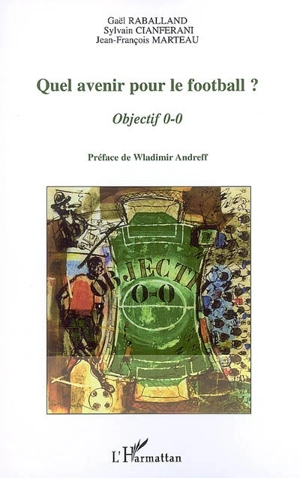 Gaël RABALLAND
Sylvain CIANFERANI
Jean-François MARTEAU

Quel avenir pour le football ?

Objectif 0-0

Préface de Wladimir Andreff

OBJECTIF
0-0

L'Harmattan